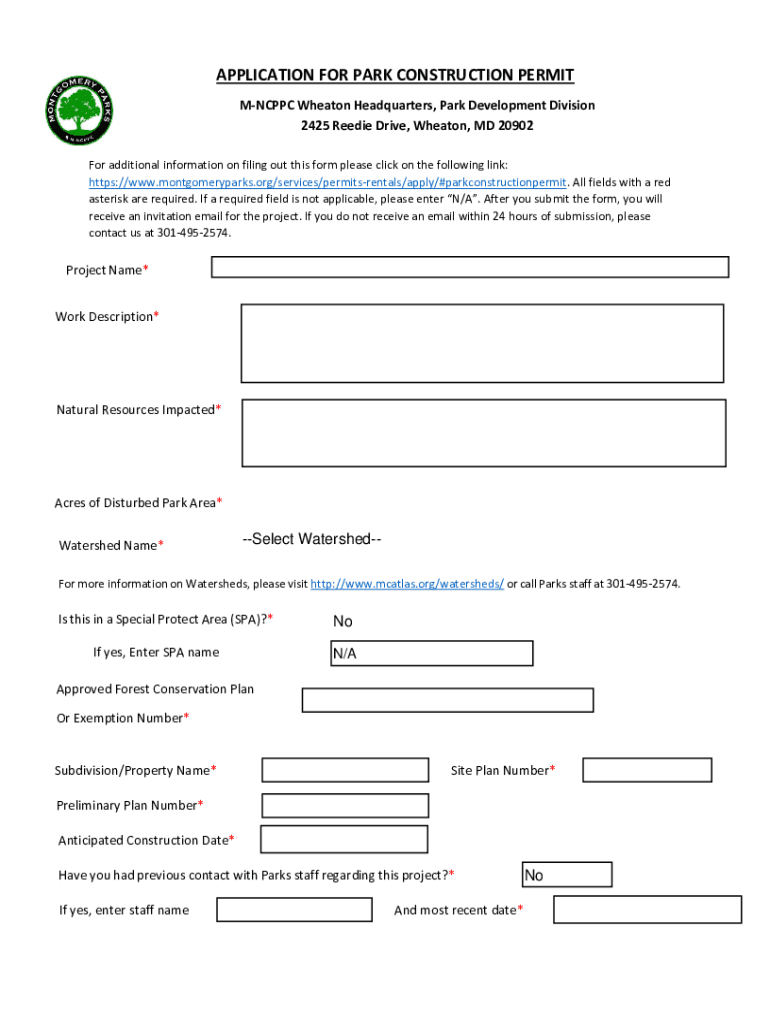 MONTGOMERY PARKS
M-NCPPC

APPLICATION FOR PARK CONSTRUCTION PERMIT
M-NCPPC Wheaton Headquarters, Park Development Division
2425 Reedie Drive, Wheaton, MD 20902

For additional information on filing out this form please click on the following link: https://www.montgomeryparks.org/services/permits-rentals/apply/#parkconstructionpermit. All fields with a red asterisk are required. If a required field is not applicable, please enter "N/A". After you submit the form, you will receive an invitation email for the project. If you do not receive an email within 24 hours of submission, please contact us at 301-495-2574.

Project Name*

Work Description*

Natural Resources Impacted*

Acres of Disturbed Park Area*

Watershed Name* --Select Watershed--

For more information on Watersheds, please visit http://www.mcatlas.org/watersheds/ or call Parks staff at 301-495-2574.

Is this in a Special Protect Area (SPA)?* No

If yes, Enter SPA name N/A

Approved Forest Conservation Plan Or Exemption Number*

Subdivision/Property Name* Site Plan Number*

Preliminary Plan Number*

Anticipated Construction Date*

Have you had previous contact with Parks staff regarding this project?* No

If yes, enter staff name And most recent date*